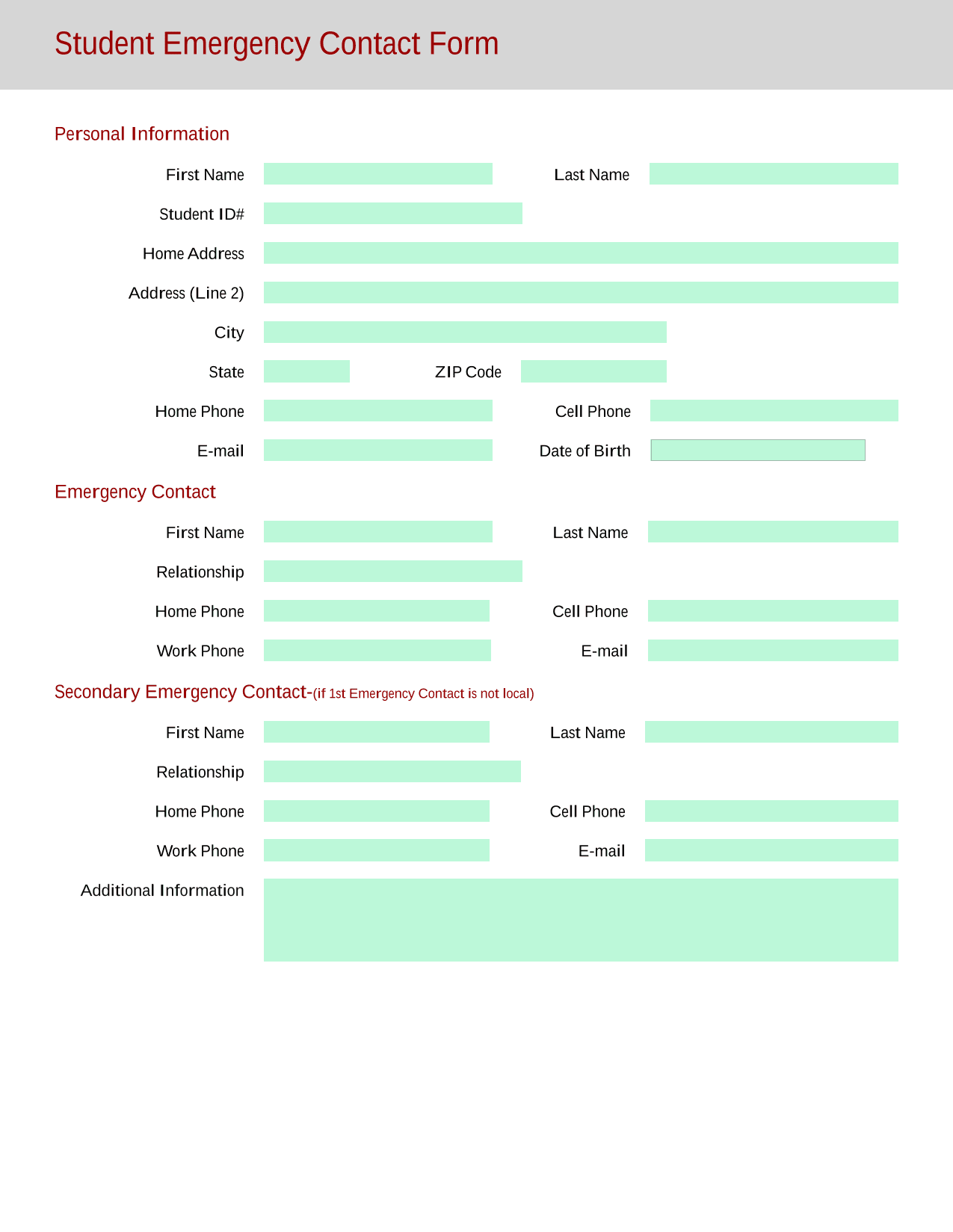 Student Emergency Contact Form

Personal Information

First Name

Last Name

Student ID#

Home Address

Address (Line 2)

City

State

ZIP Code

Home Phone

Cell Phone

E-mail

Date of Birth

Emergency Contact

First Name

Last Name

Relationship

Home Phone

Cell Phone

Work Phone

E-mail

Secondary Emergency Contact-(if 1st Emergency Contact is not local)

First Name

Last Name

Relationship

Home Phone

Cell Phone

Work Phone

E-mail

Additional Information